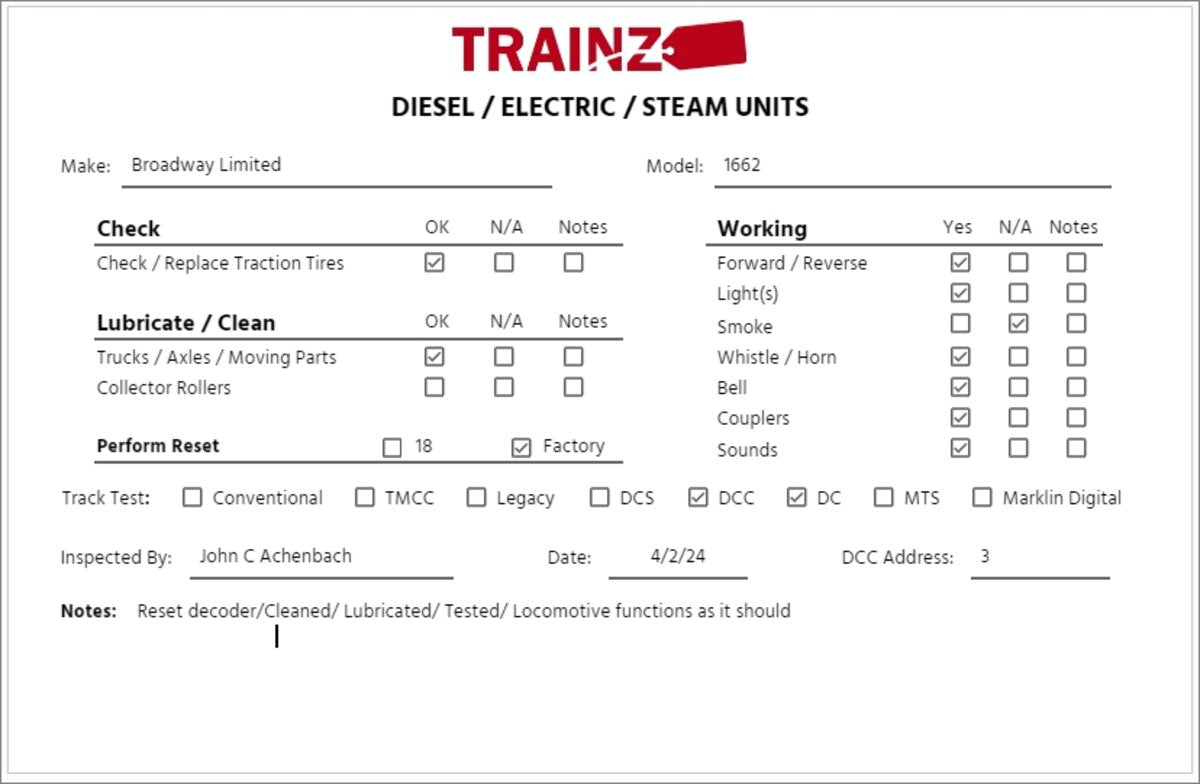 TRAINZ

DIESEL / ELECTRIC / STEAM UNITS

Make: Broadway Limited

Model: 1662

| Check | OK | N/A | Notes |
|---|---|---|---|
| Check / Replace Traction Tires | ☑ | ☐ | ☐ |

| Lubricate / Clean | OK | N/A | Notes |
|---|---|---|---|
| Trucks / Axles / Moving Parts | ☑ | ☐ | ☐ |
| Collector Rollers | ☐ | ☐ | ☐ |

Perform Reset ☐ 18 ☑ Factory

| Working | Yes | N/A | Notes |
|---|---|---|---|
| Forward / Reverse | ☑ | ☐ | ☐ |
| Light(s) | ☑ | ☐ | ☐ |
| Smoke | ☐ | ☑ | ☐ |
| Whistle / Horn | ☑ | ☐ | ☐ |
| Bell | ☑ | ☐ | ☐ |
| Couplers | ☑ | ☐ | ☐ |
| Sounds | ☑ | ☐ | ☐ |

Track Test: ☐ Conventional ☐ TMCC ☐ Legacy ☐ DCS ☑ DCC ☑ DC ☐ MTS ☐ Marklin Digital

Inspected By: John C Achenbach

Date: 4/2/24

DCC Address: 3

Notes: Reset decoder/Cleaned/ Lubricated/ Tested/ Locomotive functions as it should